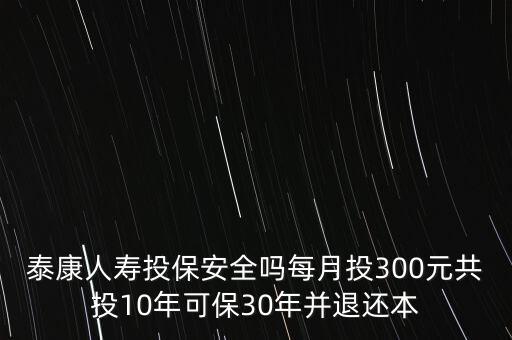 泰康人寿投保安全吗每月投300元共投10年可保30年并退还本